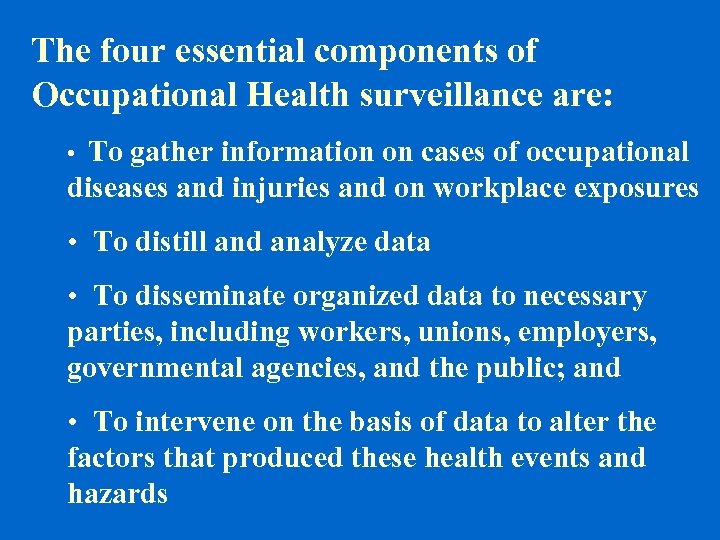 The four essential components of Occupational Health surveillance are:

• To gather information on cases of occupational diseases and injuries and on workplace exposures

• To distill and analyze data

• To disseminate organized data to necessary parties, including workers, unions, employers, governmental agencies, and the public; and

• To intervene on the basis of data to alter the factors that produced these health events and hazards